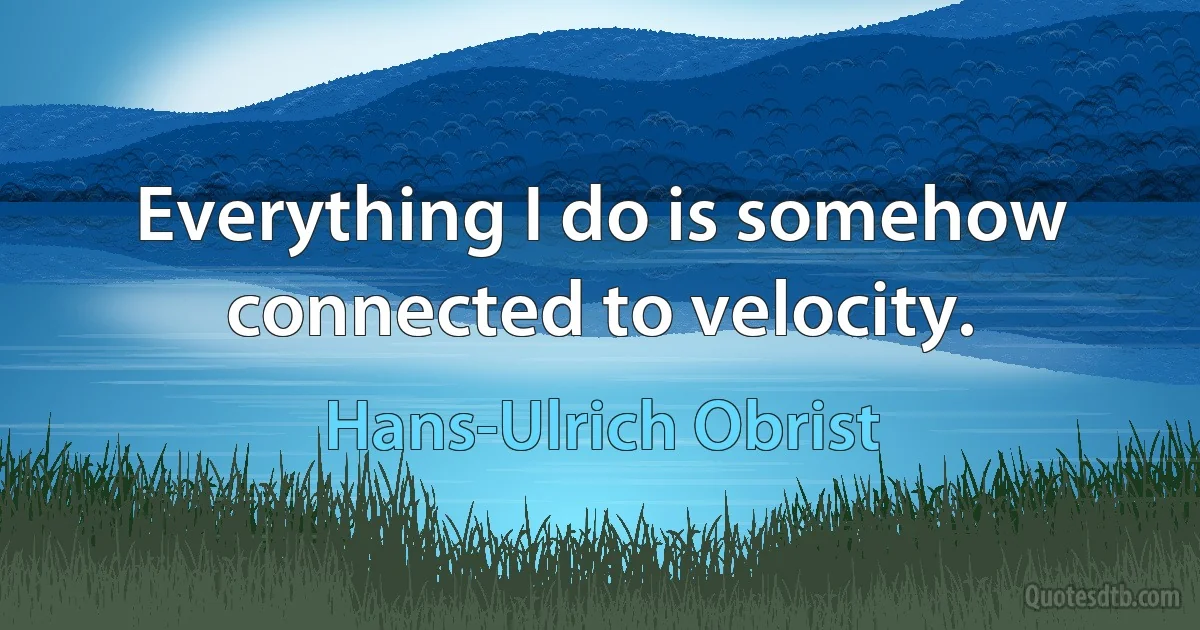 Everything I do is somehow connected to velocity.

Hans-Ulrich Obrist

Quotesdtb.com